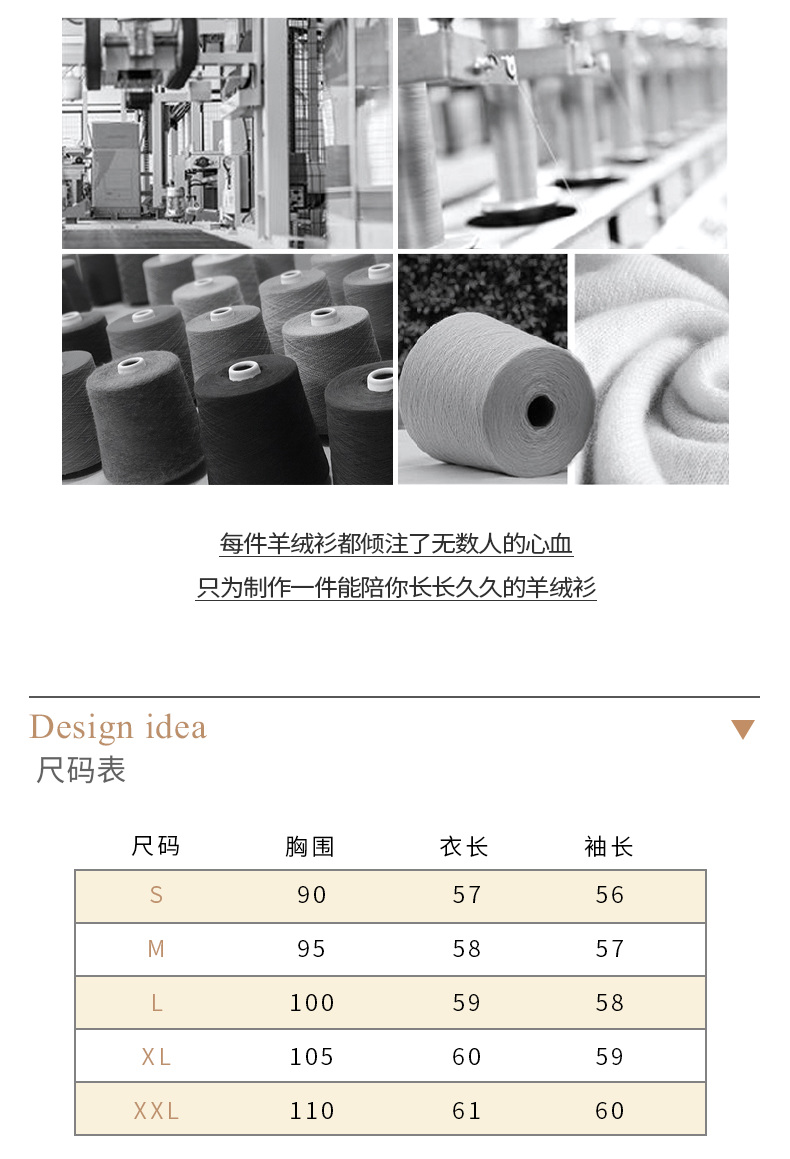 每件羊绒衫都倾注了无数人的心血

只为制作一件能陪你长长久久的羊绒衫

Design idea

尺码表

| 尺码 | 胸围 | 衣长 | 袖长 |
|---|---|---|---|
| S | 90 | 57 | 56 |
| M | 95 | 58 | 57 |
| L | 100 | 59 | 58 |
| XL | 105 | 60 | 59 |
| XXL | 110 | 61 | 60 |